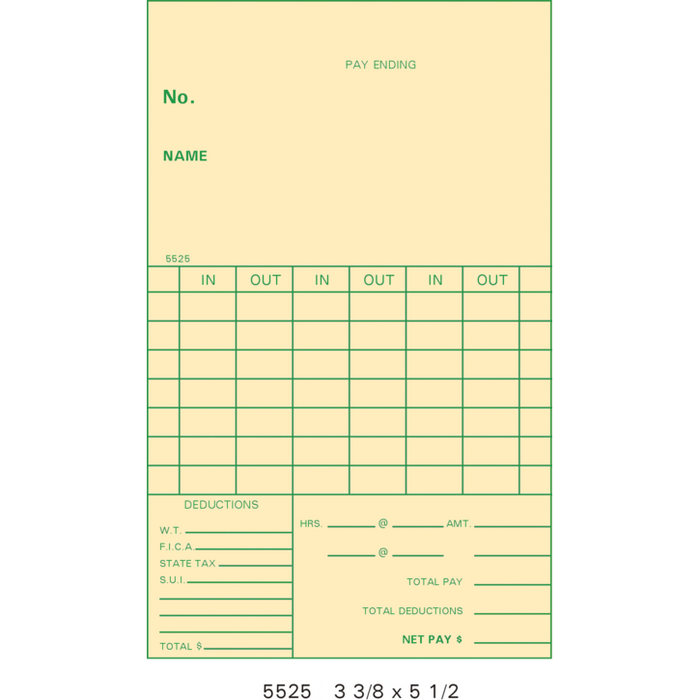 PAY ENDING

No.

NAME

5525

|  | IN | OUT | IN | OUT | IN | OUT |  |
|---|---|---|---|---|---|---|---|
|  |  |  |  |  |  |  |  |
|  |  |  |  |  |  |  |  |
|  |  |  |  |  |  |  |  |
|  |  |  |  |  |  |  |  |
|  |  |  |  |  |  |  |  |
|  |  |  |  |  |  |  |  |
|  |  |  |  |  |  |  |  |

DEDUCTIONS

W.T. ____

F.I.C.A. ____

STATE TAX ____

S.U.I. ____

____

____

____

TOTAL $ ____

HRS. ____ @ ____ AMT. ____

____ @ ____ ____

TOTAL PAY ____

TOTAL DEDUCTIONS ____

NET PAY $ ____

5525 3 3/8 x 5 1/2